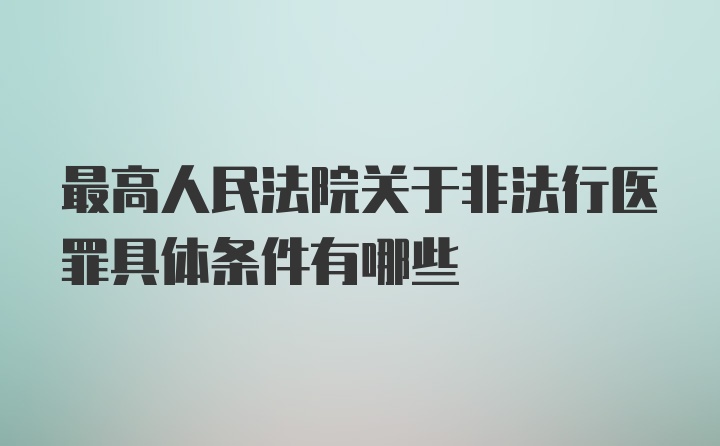 最高人民法院关于非法行医罪具体条件有哪些